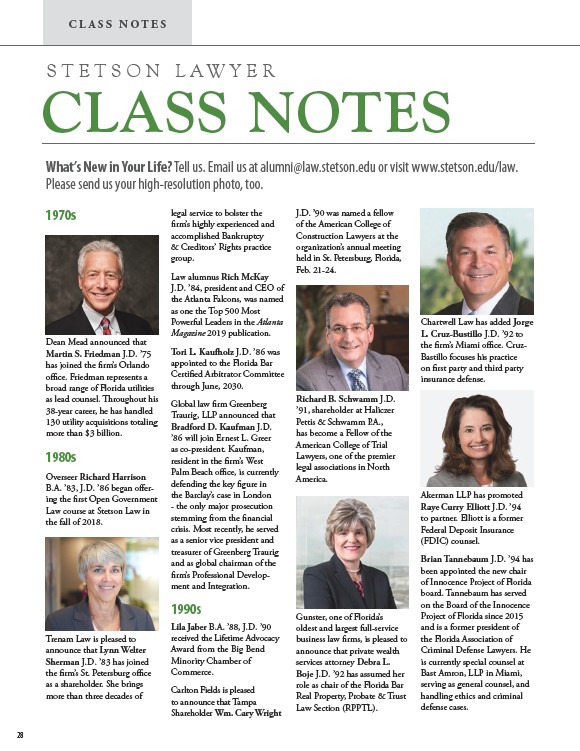 CLASS NOTES

STETSON LAWYER

CLASS NOTES

What's New in Your Life? Tell us. Email us at alumni@law.stetson.edu or visit www.stetson.edu/law. Please send us your high-resolution photo, too.

1970s

Dean Mead announced that Martin S. Friedman J.D. '75 has joined the firm's Orlando office. Friedman represents a broad range of Florida utilities as lead counsel. Throughout his 38-year career, he has handled 130 utility acquisitions totaling more than $3 billion.

1980s

Overseer Richard Harrison B.A. '83, J.D. '86 began offering the first Open Government Law course at Stetson Law in the fall of 2018.

Trenam Law is pleased to announce that Lynn Welter Sherman J.D. '83 has joined the firm's St. Petersburg office as a shareholder. She brings more than three decades of legal service to bolster the firm's highly experienced and accomplished Bankruptcy & Creditors' Rights practice group.

Law alumnus Rich McKay J.D. '84, president and CEO of the Atlanta Falcons, was named as one the Top 500 Most Powerful Leaders in the Atlanta Magazine 2019 publication.

Tori L. Kaufholz J.D. '86 was appointed to the Florida Bar Certified Arbitrator Committee through June, 2030.

Global law firm Greenberg Traurig, LLP announced that Bradford D. Kaufman J.D. '86 will join Ernest L. Greer as co-president. Kaufman, resident in the firm's West Palm Beach office, is currently defending the key figure in the Barclay's case in London - the only major prosecution stemming from the financial crisis. Most recently, he served as a senior vice president and treasurer of Greenberg Traurig and as global chairman of the firm's Professional Development and Integration.

1990s

Lila Jaber B.A. '88, J.D. '90 received the Lifetime Advocacy Award from the Big Bend Minority Chamber of Commerce.

Carlton Fields is pleased to announce that Tampa Shareholder Wm. Cary Wright J.D. '90 was named a fellow of the American College of Construction Lawyers at the organization's annual meeting held in St. Petersburg, Florida, Feb. 21-24.

Richard B. Schwamm J.D. '91, shareholder at Haliczer Pettis & Schwamm P.A., has become a Fellow of the American College of Trial Lawyers, one of the premier legal associations in North America.

Gunster, one of Florida's oldest and largest full-service business law firms, is pleased to announce that private wealth services attorney Debra L. Boje J.D. '92 has assumed her role as chair of the Florida Bar Real Property, Probate & Trust Law Section (RPPTL).

Chartwell Law has added Jorge L. Cruz-Bustillo J.D. '92 to the firm's Miami office. Cruz-Bastillo focuses his practice on first party and third party insurance defense.

Akerman LLP has promoted Raye Curry Elliott J.D. '94 to partner. Elliott is a former Federal Deposit Insurance (FDIC) counsel.

Brian Tannebaum J.D. '94 has been appointed the new chair of Innocence Project of Florida board. Tannebaum has served on the Board of the Innocence Project of Florida since 2015 and is a former president of the Florida Association of Criminal Defense Lawyers. He is currently special counsel at Bast Amron, LLP in Miami, serving as general counsel, and handling ethics and criminal defense cases.

28